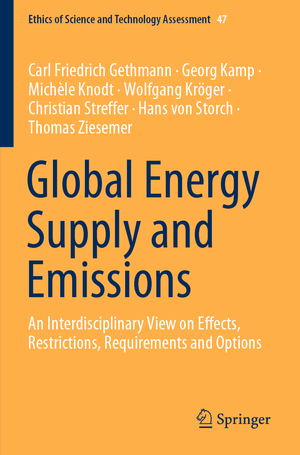 Ethics of Science and Technology Assessment 47

Carl Friedrich Gethmann · Georg Kamp · Michèle Knodt · Wolfgang Kröger · Christian Streffer · Hans von Storch · Thomas Ziesemer

Global Energy Supply and Emissions

An Interdisciplinary View on Effects, Restrictions, Requirements and Options

Springer